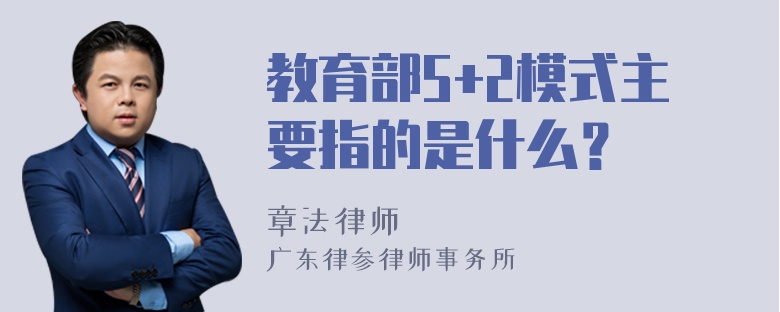 教育部5+2模式主要指的是什么？

章法律师
广东律参律师事务所